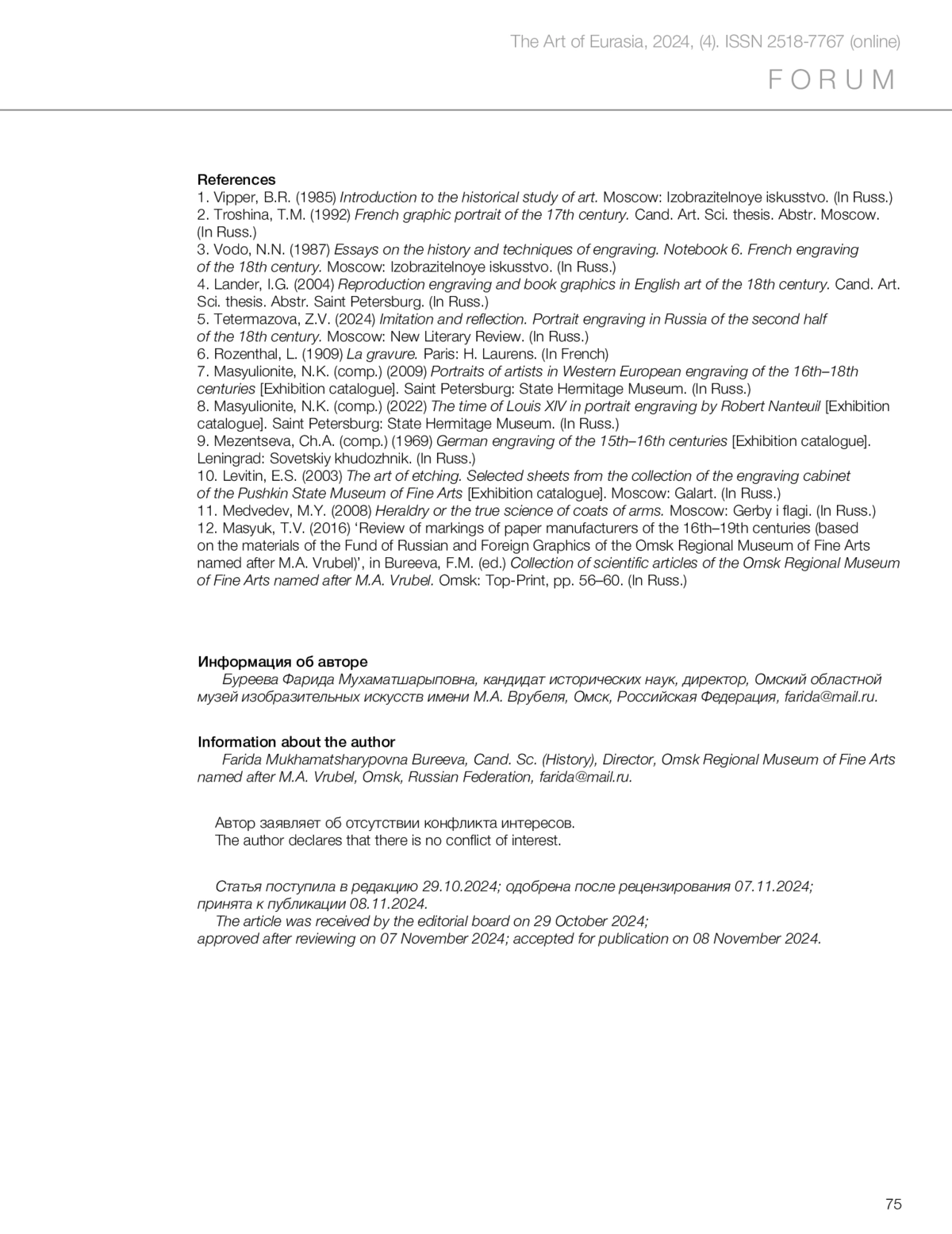 The Art of Eurasia, 2024, (4). ISSN 2518-7767 (online)

FORUM

References
1. Vipper, B.R. (1985) Introduction to the historical study of art. Moscow: Izobrazitelnoye iskusstvo. (In Russ.)
2. Troshina, T.M. (1992) French graphic portrait of the 17th century. Cand. Art. Sci. thesis. Abstr. Moscow. (In Russ.)
3. Vodo, N.N. (1987) Essays on the history and techniques of engraving. Notebook 6. French engraving of the 18th century. Moscow: Izobrazitelnoye iskusstvo. (In Russ.)
4. Lander, I.G. (2004) Reproduction engraving and book graphics in English art of the 18th century. Cand. Art. Sci. thesis. Abstr. Saint Petersburg. (In Russ.)
5. Tetermazova, Z.V. (2024) Imitation and reflection. Portrait engraving in Russia of the second half of the 18th century. Moscow: New Literary Review. (In Russ.)
6. Rozenthal, L. (1909) La gravure. Paris: H. Laurens. (In French)
7. Masyulionite, N.K. (comp.) (2009) Portraits of artists in Western European engraving of the 16th–18th centuries [Exhibition catalogue]. Saint Petersburg: State Hermitage Museum. (In Russ.)
8. Masyulionite, N.K. (comp.) (2022) The time of Louis XIV in portrait engraving by Robert Nanteuil [Exhibition catalogue]. Saint Petersburg: State Hermitage Museum. (In Russ.)
9. Mezentseva, Ch.A. (comp.) (1969) German engraving of the 15th–16th centuries [Exhibition catalogue]. Leningrad: Sovetskiy khudozhnik. (In Russ.)
10. Levitin, E.S. (2003) The art of etching. Selected sheets from the collection of the engraving cabinet of the Pushkin State Museum of Fine Arts [Exhibition catalogue]. Moscow: Galart. (In Russ.)
11. Medvedev, M.Y. (2008) Heraldry or the true science of coats of arms. Moscow: Gerby i flagi. (In Russ.)
12. Masyuk, T.V. (2016) ‘Review of markings of paper manufacturers of the 16th–19th centuries (based on the materials of the Fund of Russian and Foreign Graphics of the Omsk Regional Museum of Fine Arts named after M.A. Vrubel)’, in Bureeva, F.M. (ed.) Collection of scientific articles of the Omsk Regional Museum of Fine Arts named after M.A. Vrubel. Omsk: Top-Print, pp. 56–60. (In Russ.)

Информация об авторе
Буреева Фарида Мухаматшарыповна, кандидат исторических наук, директор, Омский областной музей изобразительных искусств имени М.А. Врубеля, Омск, Российская Федерация, farida@mail.ru.

Information about the author
Farida Mukhamatsharypovna Bureeva, Cand. Sc. (History), Director, Omsk Regional Museum of Fine Arts named after M.A. Vrubel, Omsk, Russian Federation, farida@mail.ru.

Автор заявляет об отсутствии конфликта интересов.
The author declares that there is no conflict of interest.

Статья поступила в редакцию 29.10.2024; одобрена после рецензирования 07.11.2024; принята к публикации 08.11.2024.
The article was received by the editorial board on 29 October 2024; approved after reviewing on 07 November 2024; accepted for publication on 08 November 2024.

75